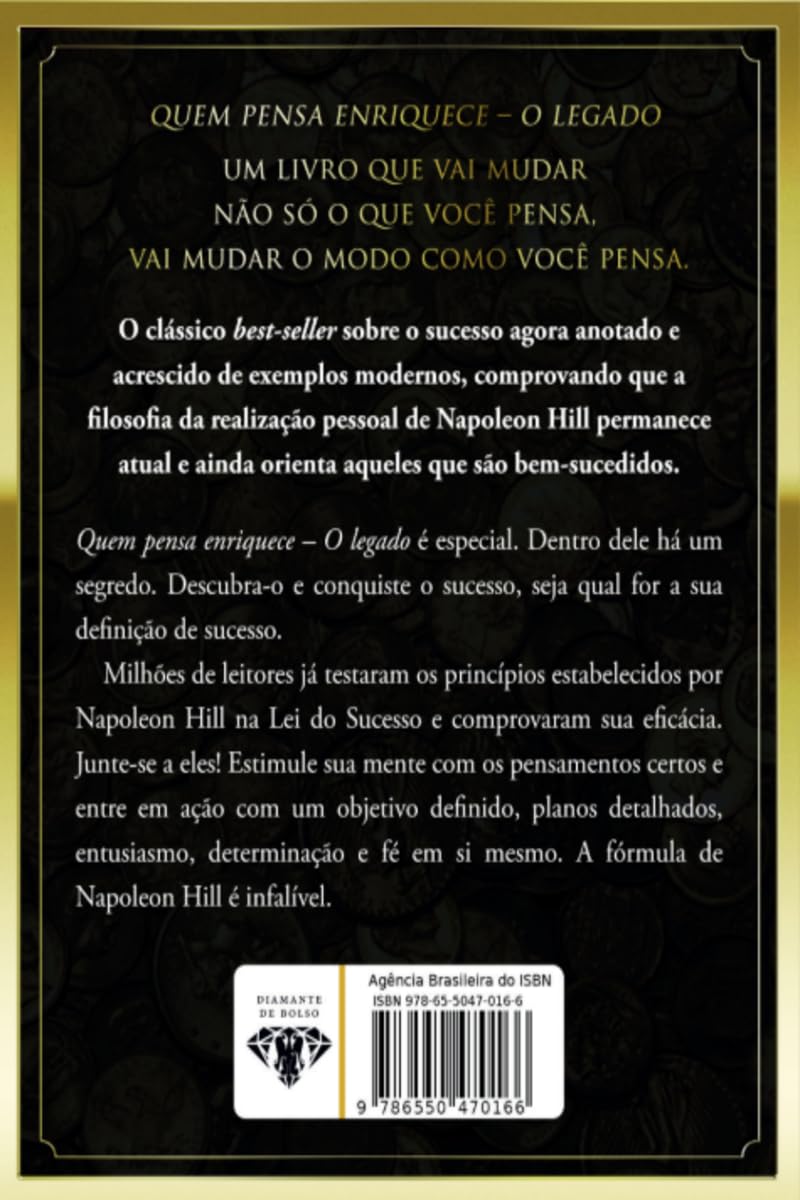 QUEM PENSA ENRIQUECE – O LEGADO

UM LIVRO QUE VAI MUDAR
NÃO SÓ O QUE VOCÊ PENSA,
VAI MUDAR O MODO COMO VOCÊ PENSA.

O clássico best-seller sobre o sucesso agora anotado e acrescido de exemplos modernos, comprovando que a filosofia da realização pessoal de Napoleon Hill permanece atual e ainda orienta aqueles que são bem-sucedidos.

Quem pensa enriquece – O legado é especial. Dentro dele há um segredo. Descubra-o e conquiste o sucesso, seja qual for a sua definição de sucesso.

Milhões de leitores já testaram os princípios estabelecidos por Napoleon Hill na Lei do Sucesso e comprovaram sua eficácia. Junte-se a eles! Estimule sua mente com os pensamentos certos e entre em ação com um objetivo definido, planos detalhados, entusiasmo, determinação e fé em si mesmo. A fórmula de Napoleon Hill é infalível.

DIAMANTE
DE BOLSO

Agência Brasileira do ISBN
ISBN 978-65-5047-016-6

9 786550 470166